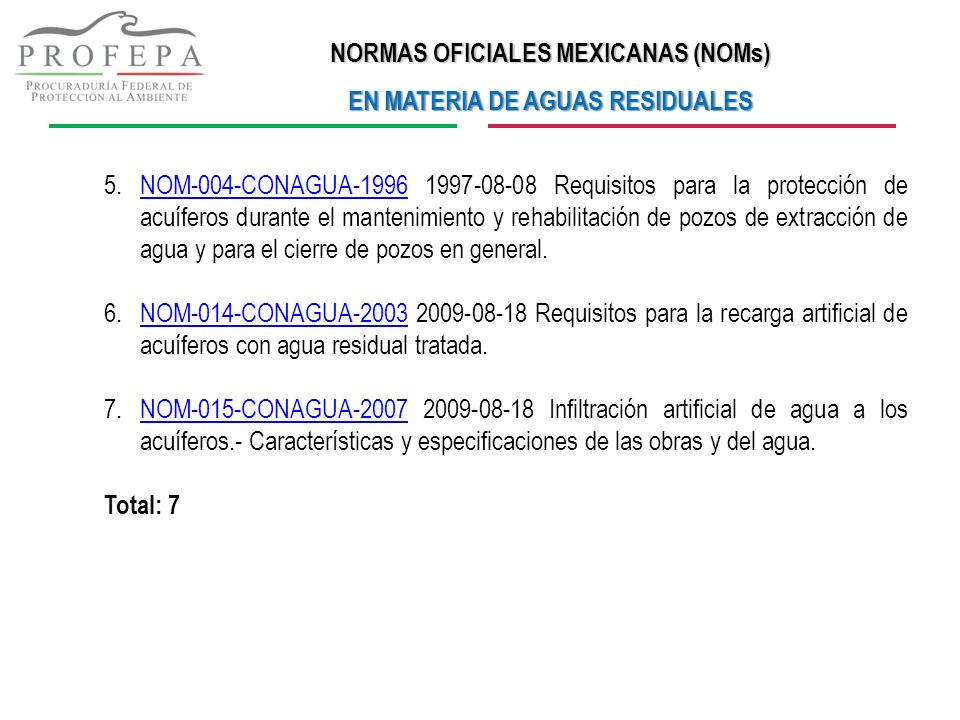 PROFEPA
PROCURADURÍA FEDERAL DE PROTECCIÓN AL AMBIENTE

NORMAS OFICIALES MEXICANAS (NOMs)

EN MATERIA DE AGUAS RESIDUALES

5. NOM-004-CONAGUA-1996 1997-08-08 Requisitos para la protección de acuíferos durante el mantenimiento y rehabilitación de pozos de extracción de agua y para el cierre de pozos en general.

6. NOM-014-CONAGUA-2003 2009-08-18 Requisitos para la recarga artificial de acuíferos con agua residual tratada.

7. NOM-015-CONAGUA-2007 2009-08-18 Infiltración artificial de agua a los acuíferos.- Características y especificaciones de las obras y del agua.

Total: 7